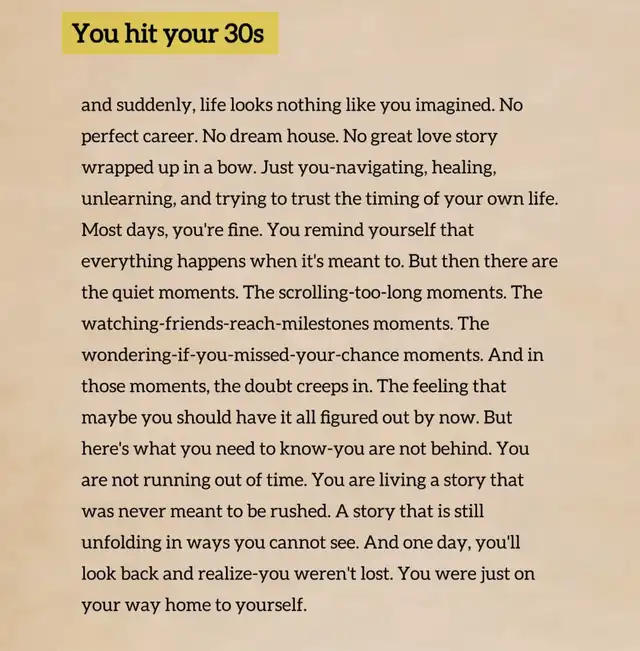 You hit your 30s

and suddenly, life looks nothing like you imagined. No perfect career. No dream house. No great love story wrapped up in a bow. Just you-navigating, healing, unlearning, and trying to trust the timing of your own life. Most days, you're fine. You remind yourself that everything happens when it's meant to. But then there are the quiet moments. The scrolling-too-long moments. The watching-friends-reach-milestones moments. The wondering-if-you-missed-your-chance moments. And in those moments, the doubt creeps in. The feeling that maybe you should have it all figured out by now. But here's what you need to know-you are not behind. You are not running out of time. You are living a story that was never meant to be rushed. A story that is still unfolding in ways you cannot see. And one day, you'll look back and realize-you weren't lost. You were just on your way home to yourself.